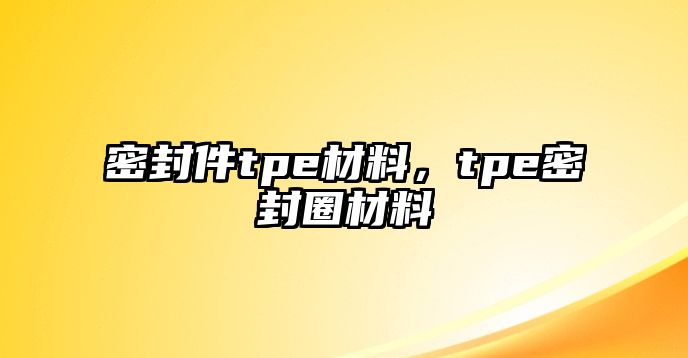 密封件tpe材料，tpe密封圈材料